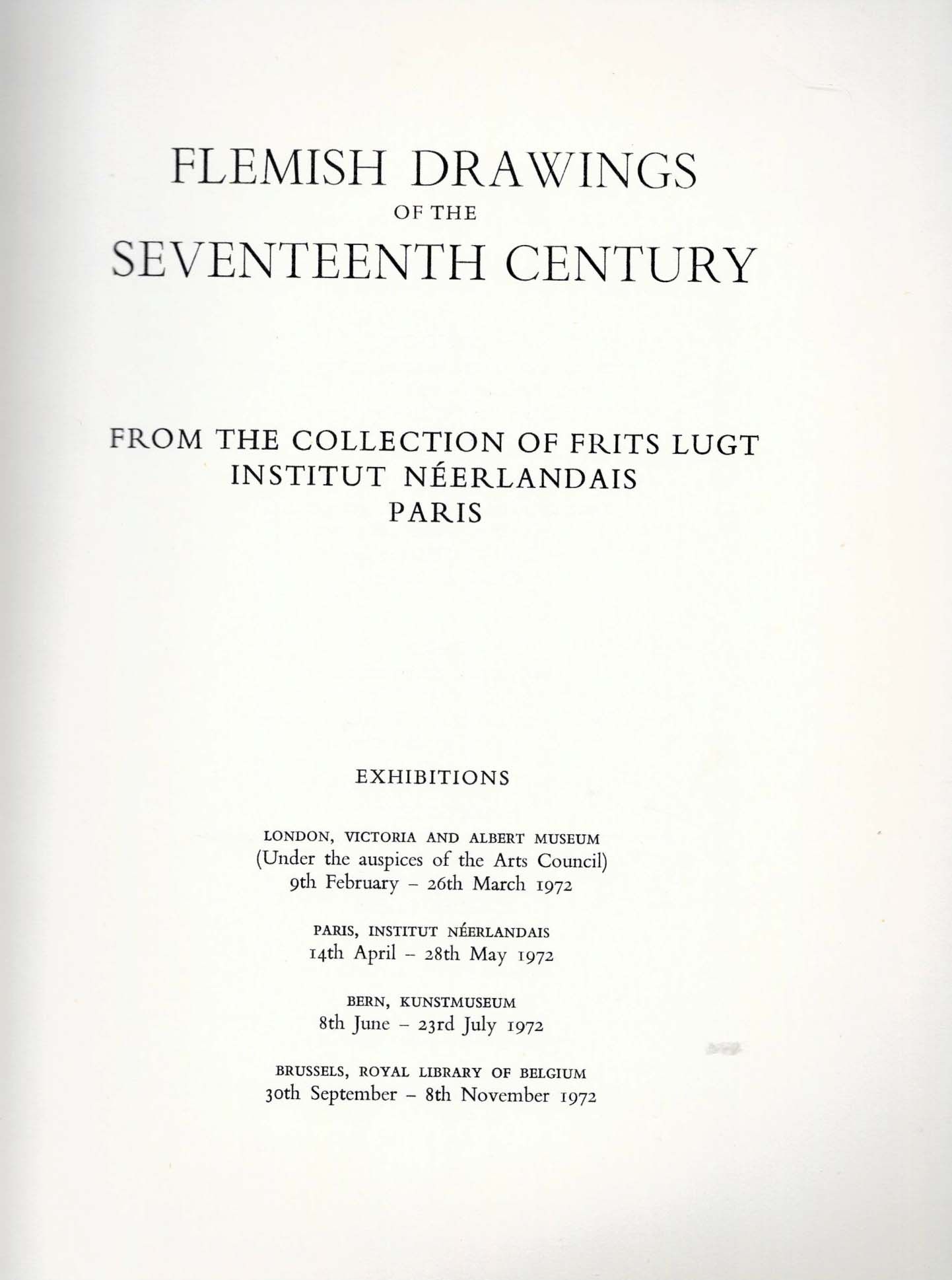 FLEMISH DRAWINGS
OF THE
SEVENTEENTH CENTURY

FROM THE COLLECTION OF FRITS LUGT
INSTITUT NÉERLANDAIS
PARIS

EXHIBITIONS

LONDON, VICTORIA AND ALBERT MUSEUM
(Under the auspices of the Arts Council)
9th February – 26th March 1972

PARIS, INSTITUT NÉERLANDAIS
14th April – 28th May 1972

BERN, KUNSTMUSEUM
8th June – 23rd July 1972

BRUSSELS, ROYAL LIBRARY OF BELGIUM
30th September – 8th November 1972